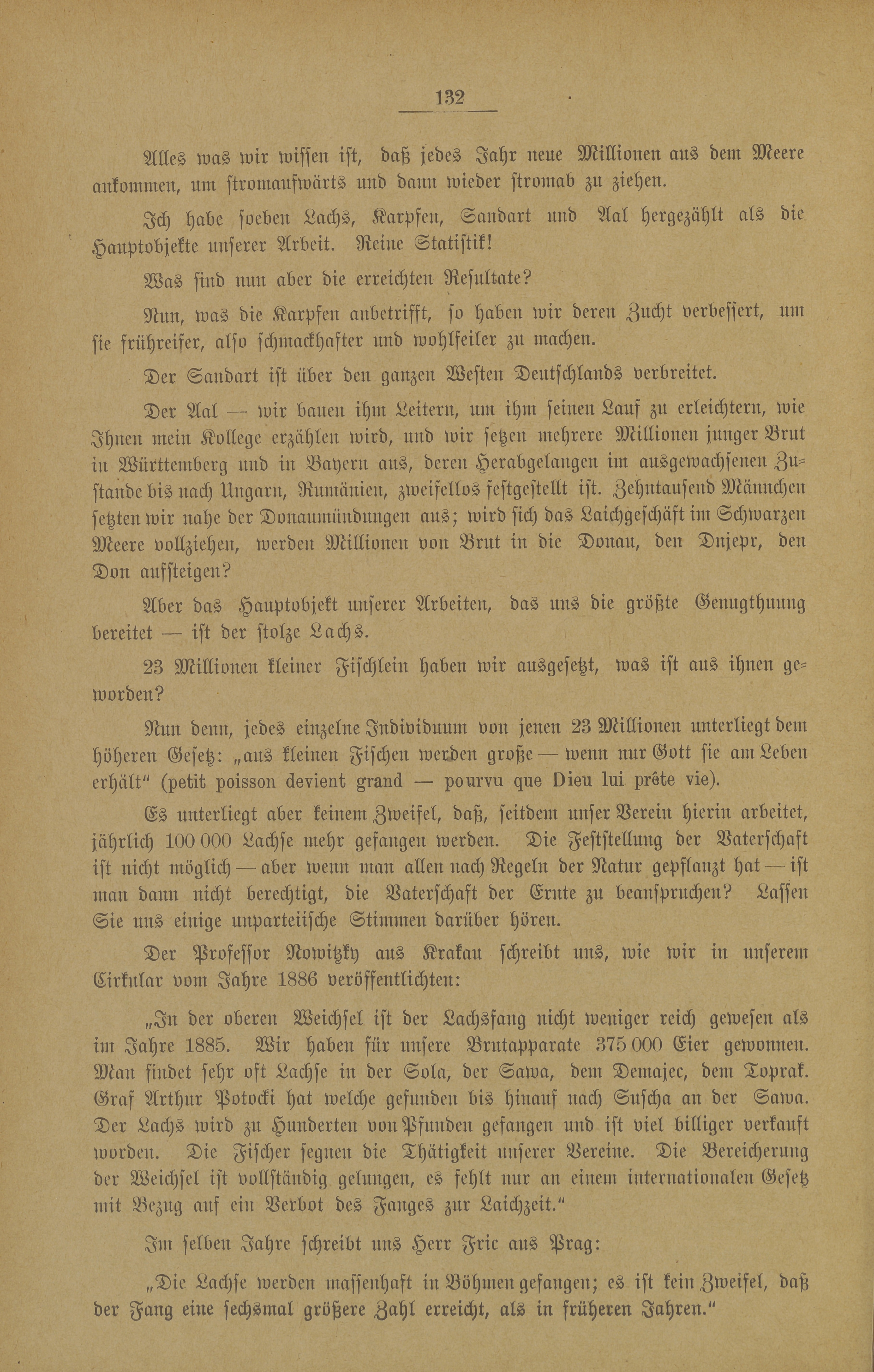 132

Alles was wir wissen ist, daß jedes Jahr neue Millionen aus dem Meere ankommen, um stromaufwärts und dann wieder stromab zu ziehen.

Ich habe soeben Lachs, Karpfen, Sandart und Aal hergezählt als die Hauptobjekte unserer Arbeit. Reine Statistik!

Was sind nun aber die erreichten Resultate?

Nun, was die Karpfen anbetrifft, so haben wir deren Zucht verbessert, um sie frühreifer, also schmackhafter und wohlfeiler zu machen.

Der Sandart ist über den ganzen Westen Deutschlands verbreitet.

Der Aal — wir bauen ihm Leitern, um ihm seinen Lauf zu erleichtern, wie Ihnen mein Kollege erzählen wird, und wir setzen mehrere Millionen junger Brut in Württemberg und in Bayern aus, deren Herabgelangen im ausgewachsenen Zustande bis nach Ungarn, Rumänien, zweifellos festgestellt ist. Zehntausend Männchen setzten wir nahe der Donaumündungen aus; wird sich das Laichgeschäft im Schwarzen Meere vollziehen, werden Millionen von Brut in die Donau, den Dnjepr, den Don aufsteigen?

Aber das Hauptobjekt unserer Arbeiten, das uns die größte Genugthuung bereitet — ist der stolze Lachs.

23 Millionen kleiner Fischlein haben wir ausgesetzt, was ist aus ihnen geworden?

Nun denn, jedes einzelne Individuum von jenen 23 Millionen unterliegt dem höheren Gesetz: „aus kleinen Fischen werden große — wenn nur Gott sie am Leben erhält“ (petit poisson devient grand — pourvu que Dieu lui prête vie).

Es unterliegt aber keinem Zweifel, daß, seitdem unser Verein hierin arbeitet, jährlich 100 000 Lachse mehr gefangen werden. Die Feststellung der Vaterschaft ist nicht möglich — aber wenn man allen nach Regeln der Natur gepflanzt hat — ist man dann nicht berechtigt, die Vaterschaft der Ernte zu beanspruchen? Lassen Sie uns einige unparteiische Stimmen darüber hören.

Der Professor Nowitzky aus Krakau schreibt uns, wie wir in unserem Cirkular vom Jahre 1886 veröffentlichten:

„In der oberen Weichsel ist der Lachsfang nicht weniger reich gewesen als im Jahre 1885. Wir haben für unsere Brutapparate 375 000 Eier gewonnen. Man findet sehr oft Lachse in der Sola, der Sawa, dem Demajec, dem Toprak. Graf Arthur Potocki hat welche gefunden bis hinauf nach Suscha an der Sawa. Der Lachs wird zu Hunderten von Pfunden gefangen und ist viel billiger verkauft worden. Die Fischer segnen die Thätigkeit unserer Vereine. Die Bereicherung der Weichsel ist vollständig gelungen, es fehlt nur an einem internationalen Gesetz mit Bezug auf ein Verbot des Fanges zur Laichzeit.“

Im selben Jahre schreibt uns Herr Fric aus Prag:

„Die Lachse werden massenhaft in Böhmen gefangen; es ist kein Zweifel, daß der Fang eine sechsmal größere Zahl erreicht, als in früheren Jahren.“